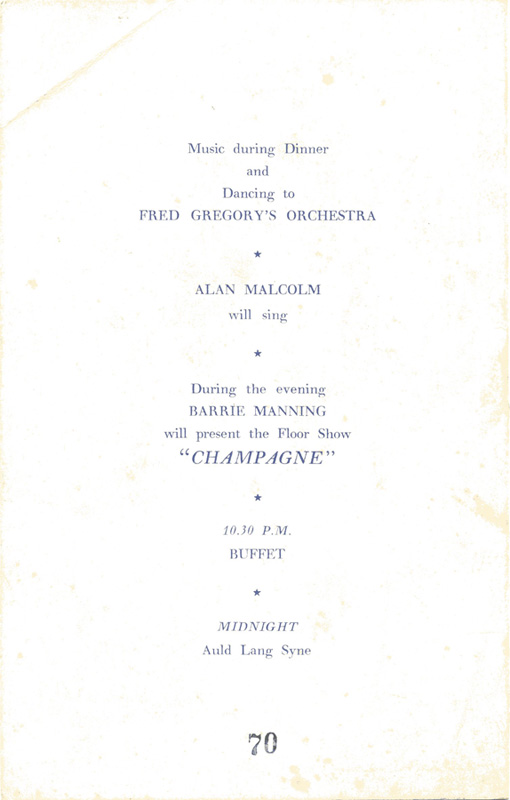 Music during Dinner
and
Dancing to
FRED GREGORY'S ORCHESTRA

★

ALAN MALCOLM
will sing

★

During the evening
BARRIE MANNING
will present the Floor Show
"CHAMPAGNE"

★

10.30 P.M.
BUFFET

★

MIDNIGHT
Auld Lang Syne

70